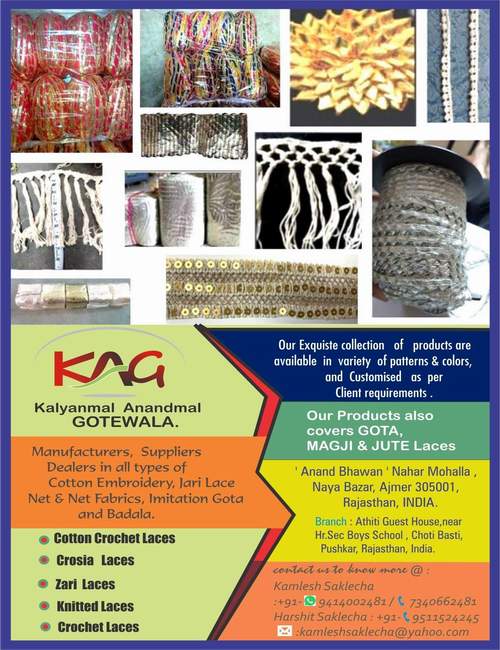 KAG

Kalyanmal Anandmal GOTEWALA.

Manufacturers, Suppliers Dealers in all types of Cotton Embroidery, Jari Lace Net & Net Fabrics, Imitation Gota and Badala.

Cotton Crochet Laces
Crosia Laces
Zari Laces
Knitted Laces
Crochet Laces

Our Exquiste collection of products are available in variety of patterns & colors, and Customised as per Client requirements .

Our Products also covers GOTA, MAGJI & JUTE Laces

' Anand Bhawan ' Nahar Mohalla , Naya Bazar, Ajmer 305001, Rajasthan, INDIA.

Branch : Athiti Guest House,near Hr.Sec Boys School , Choti Basti, Pushkar, Rajasthan, India.

contact us to know more @ :
Kamlesh Saklecha
:+91- 9414002481 / 7340662481
Harshit Saklecha : +91- 9511524245
:kamleshsaklecha@yahoo.com